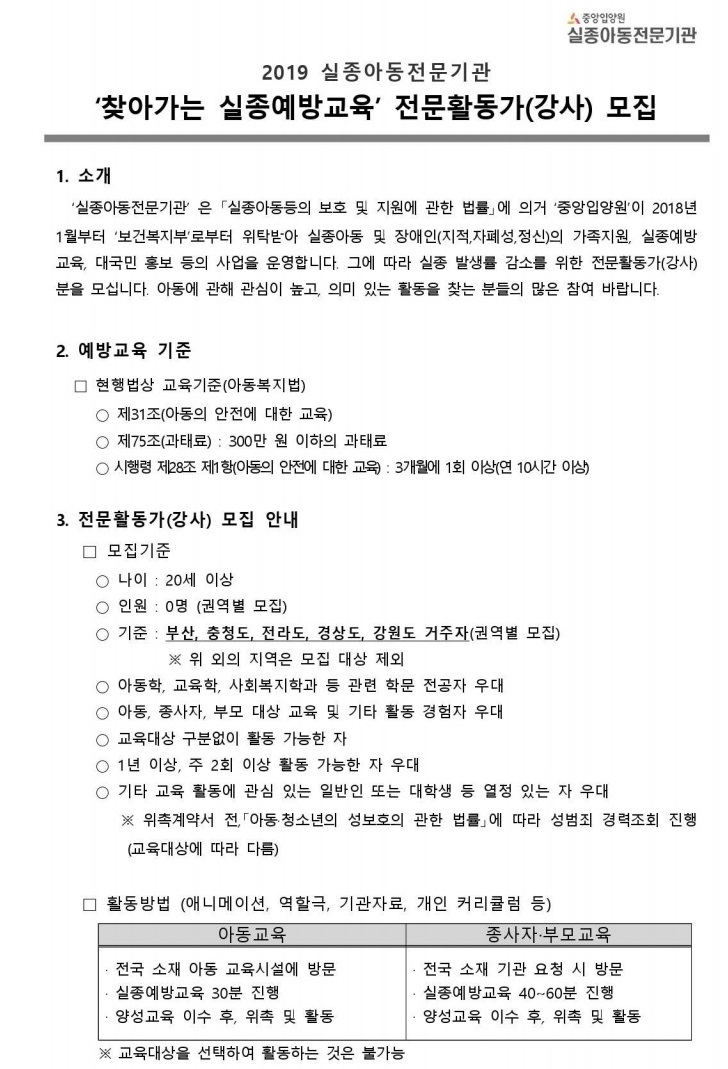 중앙입양원
실종아동전문기관

2019 실종아동전문기관
'찾아가는 실종예방교육' 전문활동가(강사) 모집

1. 소개

'실종아동전문기관' 은 「실종아동등의 보호 및 지원에 관한 법률」에 의거 '중앙입양원'이 2018년 1월부터 '보건복지부'로부터 위탁받아 실종아동 및 장애인(지적,자폐성,정신)의 가족지원, 실종예방교육, 대국민 홍보 등의 사업을 운영합니다. 그에 따라 실종 발생률 감소를 위한 전문활동가(강사)분을 모십니다. 아동에 관해 관심이 높고, 의미 있는 활동을 찾는 분들의 많은 참여 바랍니다.

2. 예방교육 기준

□ 현행법상 교육기준(아동복지법)
○ 제31조(아동의 안전에 대한 교육)
○ 제75조(과태료) : 300만 원 이하의 과태료
○ 시행령 제28조 제1항(아동의 안전에 대한 교육) : 3개월에 1회 이상(연 10시간 이상)

3. 전문활동가(강사) 모집 안내

□ 모집기준
○ 나이 : 20세 이상
○ 인원 : 0명 (권역별 모집)
○ 기준 : 부산, 충청도, 전라도, 경상도, 강원도 거주자(권역별 모집)
※ 위 외의 지역은 모집 대상 제외
○ 아동학, 교육학, 사회복지학과 등 관련 학문 전공자 우대
○ 아동, 종사자, 부모 대상 교육 및 기타 활동 경험자 우대
○ 교육대상 구분없이 활동 가능한 자
○ 1년 이상, 주 2회 이상 활동 가능한 자 우대
○ 기타 교육 활동에 관심 있는 일반인 또는 대학생 등 열정 있는 자 우대
※ 위촉계약서 전,「아동·청소년의 성보호의 관한 법률」에 따라 성범죄 경력조회 진행 (교육대상에 따라 다름)

□ 활동방법 (애니메이션, 역할극, 기관자료, 개인 커리큘럼 등)

| 아동교육 | 종사자·부모교육 |
|---|---|
| · 전국 소재 아동 교육시설에 방문<br>· 실종예방교육 30분 진행<br>· 양성교육 이수 후, 위촉 및 활동 | · 전국 소재 기관 요청 시 방문<br>· 실종예방교육 40~60분 진행<br>· 양성교육 이수 후, 위촉 및 활동 |

※ 교육대상을 선택하여 활동하는 것은 불가능